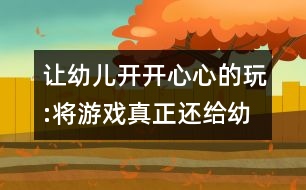 让幼儿开开心心的玩:将游戏真正还给幼